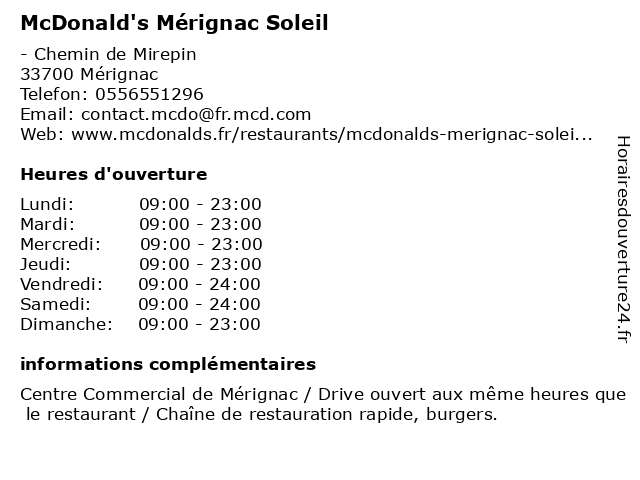 McDonald's Mérignac Soleil

- Chemin de Mirepin
33700 Mérignac
Telefon: 0556551296
Email: contact.mcdo@fr.mcd.com
Web: www.mcdonalds.fr/restaurants/mcdonalds-merignac-solei...

Heures d'ouverture

| | |
|---|---|
| Lundi: | 09:00 - 23:00 |
| Mardi: | 09:00 - 23:00 |
| Mercredi: | 09:00 - 23:00 |
| Jeudi: | 09:00 - 23:00 |
| Vendredi: | 09:00 - 24:00 |
| Samedi: | 09:00 - 24:00 |
| Dimanche: | 09:00 - 23:00 |

informations complémentaires

Centre Commercial de Mérignac / Drive ouvert aux même heures que le restaurant / Chaîne de restauration rapide, burgers.

Horairesdouverture24.fr